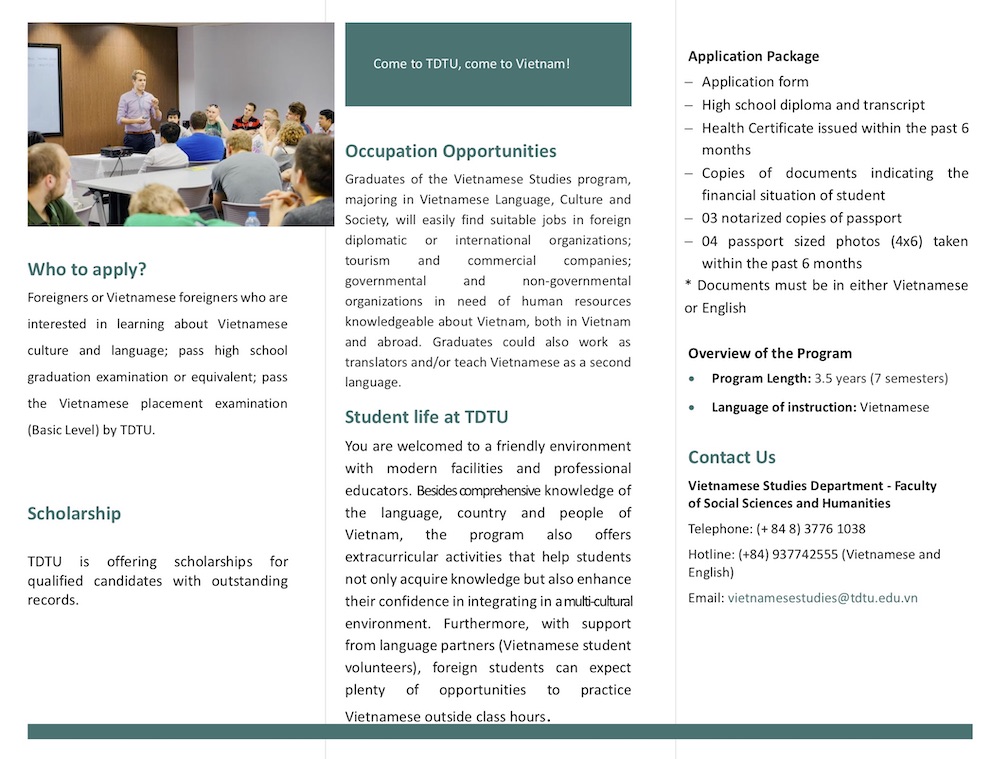 Who to apply?

Foreigners or Vietnamese foreigners who are interested in learning about Vietnamese culture and language; pass high school graduation examination or equivalent; pass the Vietnamese placement examination (Basic Level) by TDTU.

Scholarship

TDTU is offering scholarships for qualified candidates with outstanding records.

Come to TDTU, come to Vietnam!

Occupation Opportunities

Graduates of the Vietnamese Studies program, majoring in Vietnamese Language, Culture and Society, will easily find suitable jobs in foreign diplomatic or international organizations; tourism and commercial companies; governmental and non-governmental organizations in need of human resources knowledgeable about Vietnam, both in Vietnam and abroad. Graduates could also work as translators and/or teach Vietnamese as a second language.

Student life at TDTU

You are welcomed to a friendly environment with modern facilities and professional educators. Besides comprehensive knowledge of the language, country and people of Vietnam, the program also offers extracurricular activities that help students not only acquire knowledge but also enhance their confidence in integrating in a multi-cultural environment. Furthermore, with support from language partners (Vietnamese student volunteers), foreign students can expect plenty of opportunities to practice Vietnamese outside class hours.

Application Package

– Application form
– High school diploma and transcript
– Health Certificate issued within the past 6 months
– Copies of documents indicating the financial situation of student
– 03 notarized copies of passport
– 04 passport sized photos (4x6) taken within the past 6 months
* Documents must be in either Vietnamese or English

Overview of the Program

• Program Length: 3.5 years (7 semesters)
• Language of instruction: Vietnamese

Contact Us

Vietnamese Studies Department - Faculty of Social Sciences and Humanities

Telephone: (+ 84 8) 3776 1038

Hotline: (+84) 937742555 (Vietnamese and English)

Email: vietnamesestudies@tdtu.edu.vn